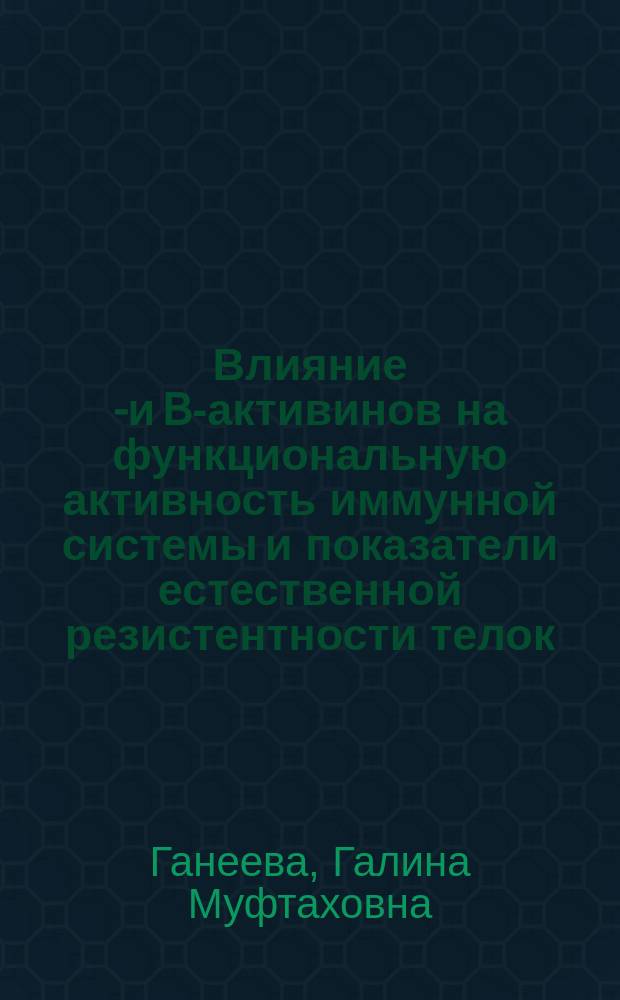 Влияние -и В-активинов на функциональную активность иммунной системы и показатели естественной резистентности телок

Ганеева, Галина Муфтаховна